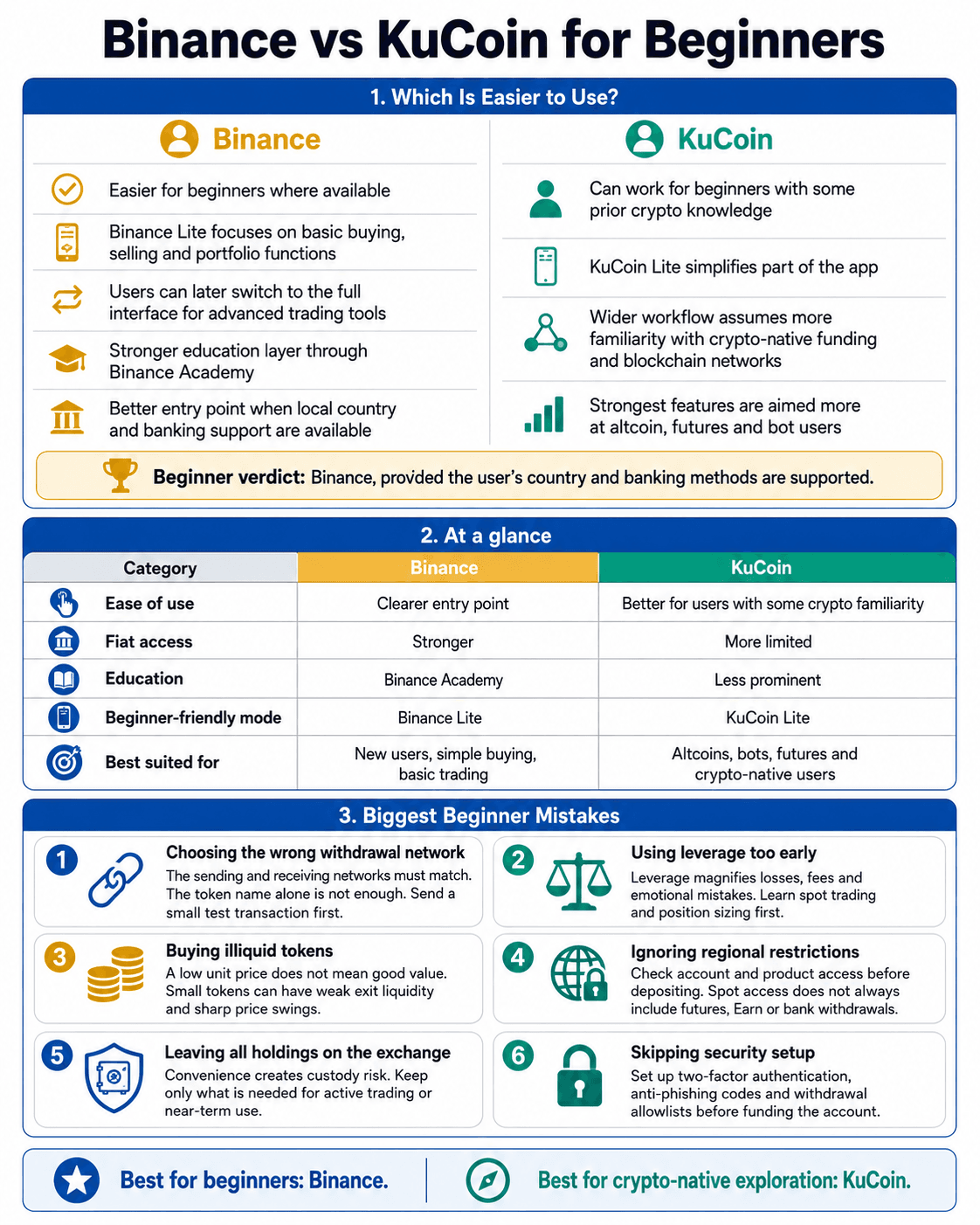 Binance vs KuCoin for Beginners

1. Which Is Easier to Use?

Binance

Easier for beginners where available

Binance Lite focuses on basic buying, selling and portfolio functions

Users can later switch to the full interface for advanced trading tools

Stronger education layer through Binance Academy

Better entry point when local country and banking support are available

KuCoin

Can work for beginners with some prior crypto knowledge

KuCoin Lite simplifies part of the app

Wider workflow assumes more familiarity with crypto-native funding and blockchain networks

Strongest features are aimed more at altcoin, futures and bot users

Beginner verdict: Binance, provded the user's country and banking methods are supported.

2. At a glance

| Category | Binance | KuCoin |
|---|---|---|
| Ease of use | Clearer entry point | Better for users with some crypto familiarity |
| Fiat access | Stronger | More limited |
| Education | Binance Academy | Less prominent |
| Beginner-friendly mode | Binance Lite | KuCoin Lite |
| Best suited for | New users, simple buying, basic trading | Altcoins, bots, futures and crypto-native users |

3. Biggest Beginner Mistakes

1 Choosing the wrong withdrawal network
The sending and receiving networks must match. The token name alone is not enough. Send a small test transaction first.

2 Using leverage too early
Leverage magnifies losses, fees and emotional mistakes. Learn spot trading and position sizing first.

3 Buying illiquid tokens
A low unit price does not mean good value. Small tokens can have weak exit liquidity and sharp price swings.

4 Ignoring regional restrictions
Check account and product access before depositing. Spot access does not always include futures, Earn or bank withdrawals.

5 Leaving all holdings on the exchange
Convenience creates custody risk. Keep only what is needed for active trading or near-term use.

6 Skipping security setup
Set up two-factor authentication, anti-phishing codes and withdrawal allowlists before funding the account.

Best for beginners: Binance.

Best for crypto-native exploration: KuCoin.